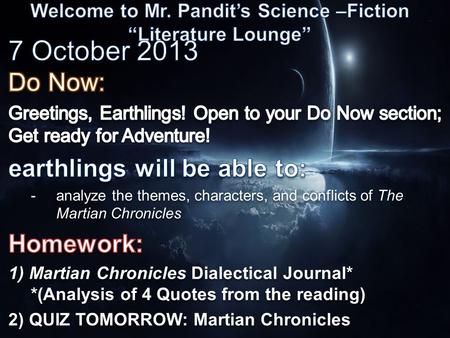 Welcome to Mr. Pandit's Science –Fiction "Literature Lounge"

7 October 2013

Do Now:

Greetings, Earthlings! Open to your Do Now section; Get ready for Adventure!

earthlings will be able to:

- analyze the themes, characters, and conflicts of The Martian Chronicles

Homework:

1) Martian Chronicles Dialectical Journal*
*(Analysis of 4 Quotes from the reading)

2) QUIZ TOMORROW: Martian Chronicles